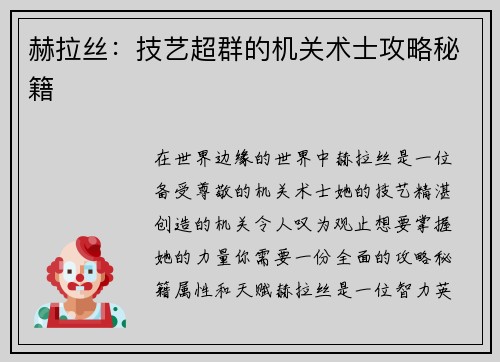 赫拉丝：技艺超群的机关术士攻略秘籍

在世界边缘的世界中赫拉丝是一位备受尊敬的机关术士她的技艺精湛创造的机关令人叹为观止想要掌握她的力量你需要一份全面的攻略秘籍属性和天赋赫拉丝是一位智力英